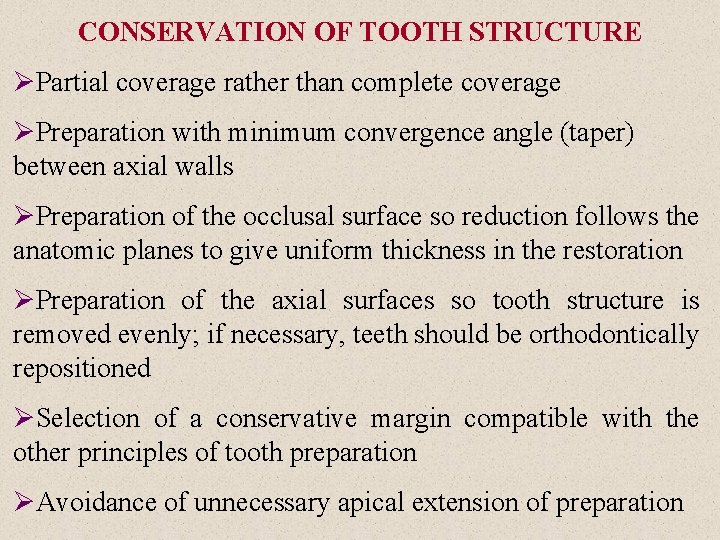 CONSERVATION OF TOOTH STRUCTURE

➢Partial coverage rather than complete coverage

➢Preparation with minimum convergence angle (taper) between axial walls

➢Preparation of the occlusal surface so reduction follows the anatomic planes to give uniform thickness in the restoration

➢Preparation of the axial surfaces so tooth structure is removed evenly; if necessary, teeth should be orthodontically repositioned

➢Selection of a conservative margin compatible with the other principles of tooth preparation

➢Avoidance of unnecessary apical extension of preparation